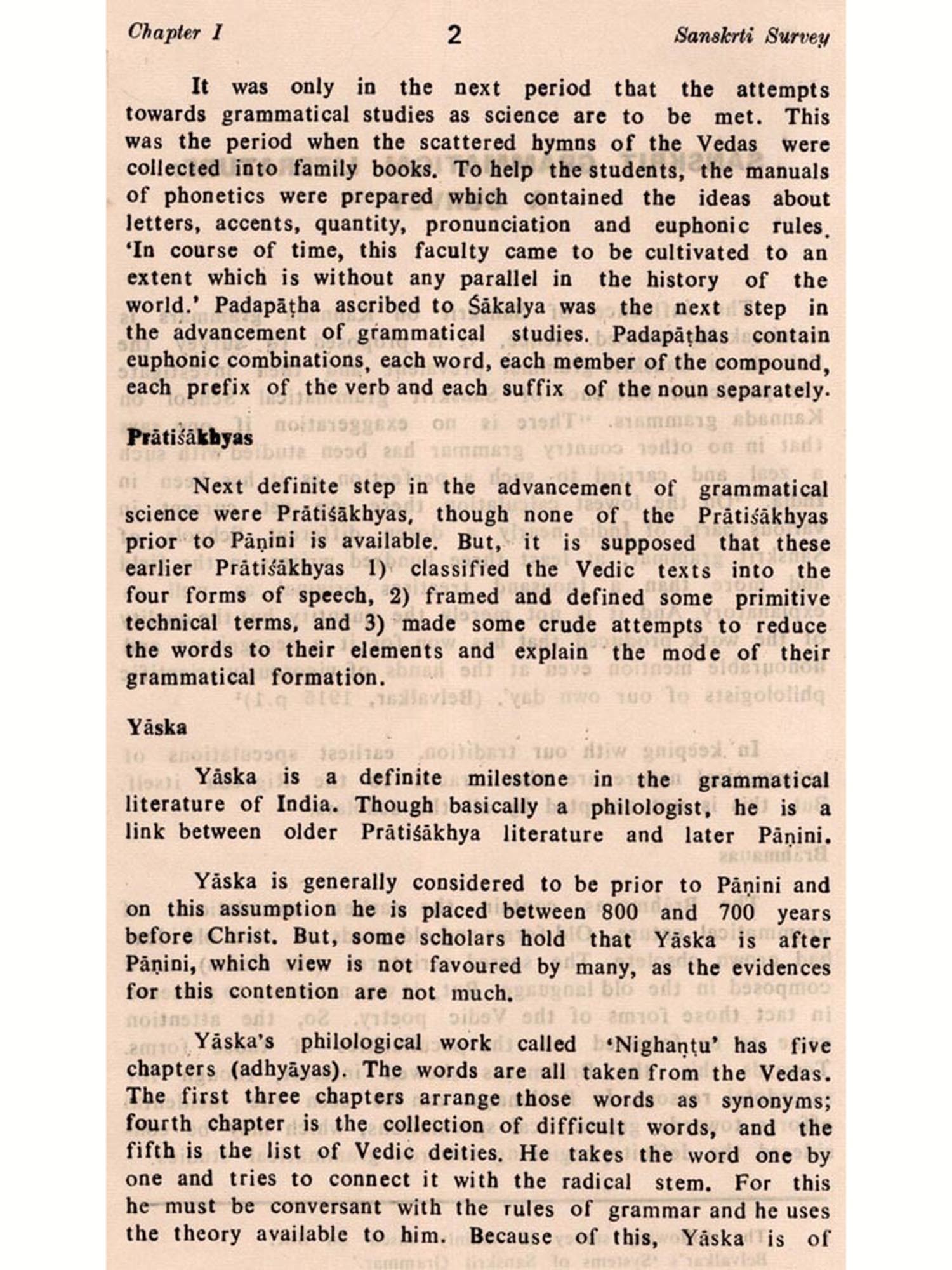 Chapter I 2 Sanskrti Survey

It was only in the next period that the attempts towards grammatical studies as science are to be met. This was the period when the scattered hymns of the Vedas were collected into family books. To help the students, the manuals of phonetics were prepared which contained the ideas about letters, accents, quantity, pronunciation and euphonic rules. 'In course of time, this faculty came to be cultivated to an extent which is without any parallel in the history of the world.' Padapāṭha ascribed to Śākalya was the next step in the advancement of grammatical studies. Padapāṭhas contain euphonic combinations, each word, each member of the compound, each prefix of the verb and each suffix of the noun separately.

Prātiśākhyas

Next definite step in the advancement of grammatical science were Prātiśākhyas, though none of the Prātiśākhyas prior to Pāṇini is available. But, it is supposed that these earlier Prātiśākhyas 1) classified the Vedic texts into the four forms of speech, 2) framed and defined some primitive technical terms, and 3) made some crude attempts to reduce the words to their elements and explain the mode of their grammatical formation.

Yāska

Yāska is a definite milestone in the grammatical literature of India. Though basically a philologist, he is a link between older Prātiśākhya literature and later Pāṇini.

Yāska is generally considered to be prior to Pāṇini and on this assumption he is placed between 800 and 700 years before Christ. But, some scholars hold that Yāska is after Pāṇini, which view is not favoured by many, as the evidences for this contention are not much.

Yāska's philological work called 'Nighaṇṭu' has five chapters (adhyāyas). The words are all taken from the Vedas. The first three chapters arrange those words as synonyms; fourth chapter is the collection of difficult words, and the fifth is the list of Vedic deities. He takes the word one by one and tries to connect it with the radical stem. For this he must be conversant with the rules of grammar and he uses the theory available to him. Because of this, Yāska is of